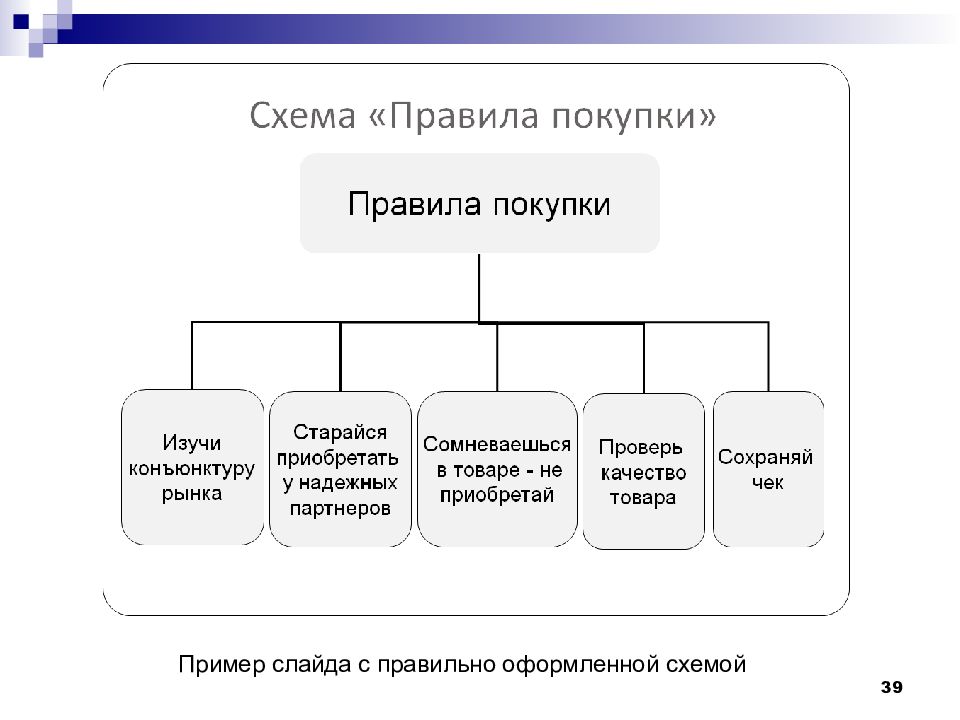 Схема «Правила покупки»

Правила покупки

Изучи конъюнктуру рынка

Старайся приобретать у надежных партнеров

Сомневаешься в товаре - не приобретай

Проверь качество товара

Сохраняй чек

Пример слайда с правильно оформленной схемой

39